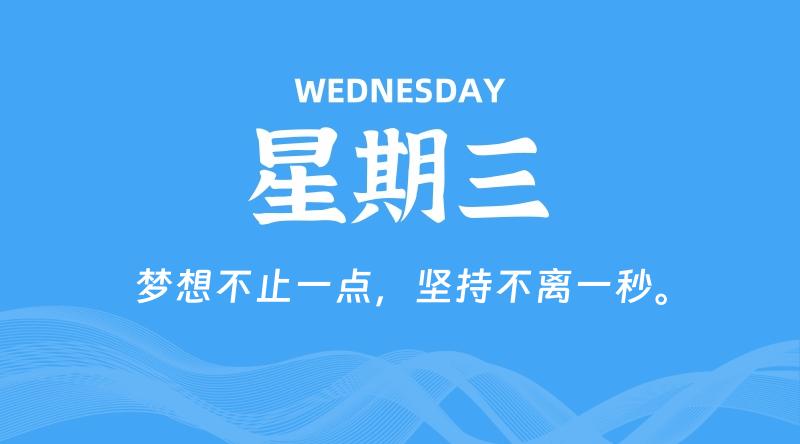 WEDNESDAY
星期三
梦想不止一点，坚持不离一秒。